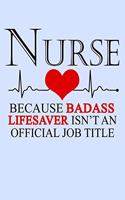 NURSE

BECAUSE BADASS LIFESAVER ISN'T AN OFFICIAL JOB TITLE